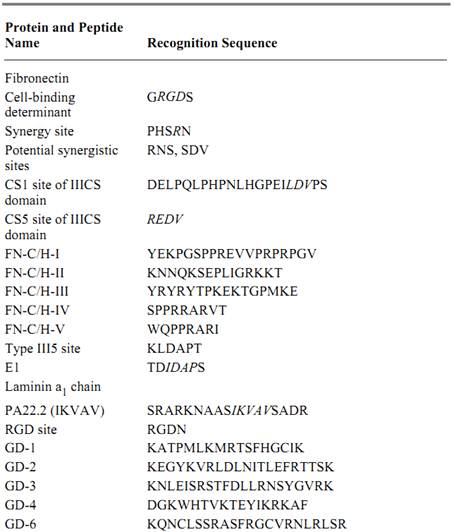 | Protein and Peptide Name | Recognition Sequence |
|---|---|
| Fibronectin | |
| Cell-binding determinant | GRGDS |
| Synergy site | PHSRN |
| Potential synergistic sites | RNS, SDV |
| CS1 site of IIICS domain | DELPQLPHPNLHGPEILDVPS |
| CS5 site of IIICS domain | REDV |
| FN-C/H-I | YEKPGSPPREVVPRPRPGV |
| FN-C/H-II | KNNQKSEPLIGRKKT |
| FN-C/H-III | YRYRYTPKEKTGPMKE |
| FN-C/H-IV | SPPRRARVT |
| FN-C/H-V | WQPPRARI |
| Type III5 site | KLDAPT |
| E1 | TDIDAPS |
| Laminin $a_1$ chain | |
| PA22.2 (IKVAV) | SRARKNAASIKVAVSADR |
| RGD site | RGDN |
| GD-1 | KATPMLKMRTSFHGCIK |
| GD-2 | KEGYKVRLDLNITLEFRTTSK |
| GD-3 | KNLEISRSTFDLLRNSYGVRK |
| GD-4 | DGKWHTVKTEYIKRKAF |
| GD-6 | KQNCLSSRASFRGCVRNLRLSR |